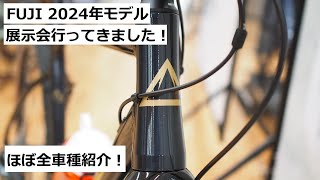 FUJI 2024年モデル
展示会行ってきました！

ほぼ全車種紹介！